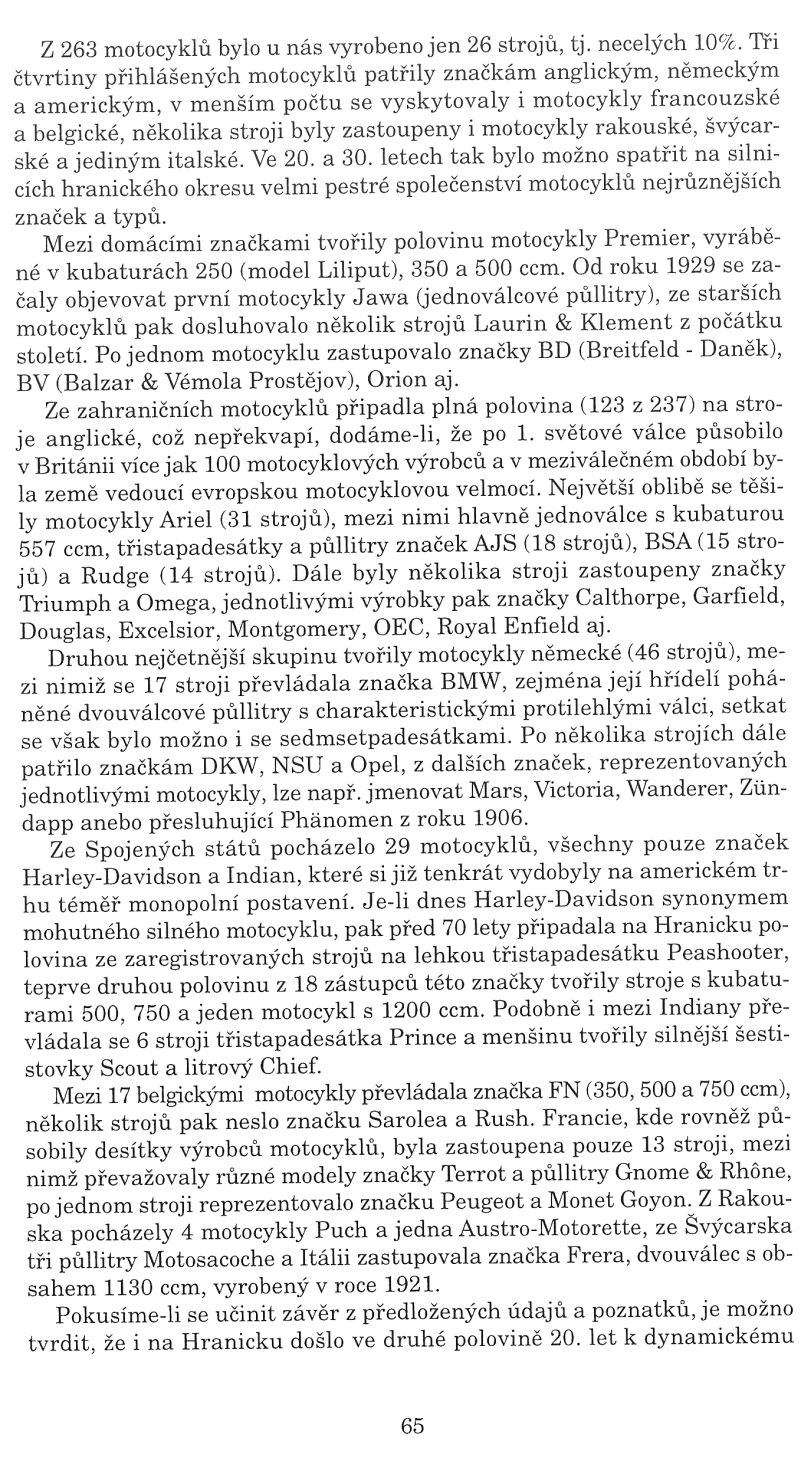 Z 263 motocyklů bylo u nás vyrobeno jen 26 strojů, tj. necelých 10%. Tři čtvrtiny přihlášených motocyklů patřily značkám anglickým, německým a americkým, v menším počtu se vyskytovaly i motocykly francouzské a belgické, několika stroji byly zastoupeny i motocykly rakouské, švýcarské a jediným italské. Ve 20. a 30. letech tak bylo možno spatřit na silnicích hranického okresu velmi pestré společenství motocyklů nejrůznějších značek a typů.

Mezi domácími značkami tvořily polovinu motocykly Premier, vyráběné v kubaturách 250 (model Liliput), 350 a 500 ccm. Od roku 1929 se začaly objevovat první motocykly Jawa (jednoválcové půllitry), ze starších motocyklů pak dosluhovalo několik strojů Laurin & Klement z počátku století. Po jednom motocyklu zastupovalo značky BD (Breitfeld - Daněk), BV (Balzar & Vémola Prostějov), Orion aj.

Ze zahraničních motocyklů připadla plná polovina (123 z 237) na stroje anglické, což nepřekvapí, dodáme-li, že po 1. světové válce působilo v Británii více jak 100 motocyklových výrobců a v meziválečném období byla země vedoucí evropskou motocyklovou velmocí. Největší oblibě se těšily motocykly Ariel (31 strojů), mezi nimi hlavně jednoválce s kubaturou 557 ccm, třistapadesátky a půllitry značek AJS (18 strojů), BSA (15 strojů) a Rudge (14 strojů). Dále byly několika stroji zastoupeny značky Triumph a Omega, jednotlivými výrobky pak značky Calthorpe, Garfield, Douglas, Excelsior, Montgomery, OEC, Royal Enfield aj.

Druhou nejčetnější skupinu tvořily motocykly německé (46 strojů), mezi nimiž se 17 stroji převládala značka BMW, zejména její hřídelí poháněné dvouválcové půllitry s charakteristickými protilehlými válci, setkat se však bylo možno i se sedmsetpadesátkami. Po několika strojích dále patřilo značkám DKW, NSU a Opel, z dalších značek, reprezentovaných jednotlivými motocykly, lze např. jmenovat Mars, Victoria, Wanderer, Zündapp anebo přesluhující Phänomen z roku 1906.

Ze Spojených států pocházelo 29 motocyklů, všechny pouze značek Harley-Davidson a Indian, které si již tenkrát vydobyly na americkém trhu téměř monopolní postavení. Je-li dnes Harley-Davidson synonymem mohutného silného motocyklu, pak před 70 lety připadala na Hranicku polovina ze zaregistrovaných strojů na lehkou třistapadesátku Peashooter, teprve druhou polovinu z 18 zástupců této značky tvořily stroje s kubaturami 500, 750 a jeden motocykl s 1200 ccm. Podobně i mezi Indiany převládala se 6 stroji třistapadesátka Prince a menšinu tvořily silnější šestistovky Scout a litrový Chief.

Mezi 17 belgickými motocykly převládala značka FN (350, 500 a 750 ccm), několik strojů pak neslo značku Sarolea a Rush. Francie, kde rovněž působily desítky výrobců motocyklů, byla zastoupena pouze 13 stroji, mezi nimž převažovaly různé modely značky Terrot a půllitry Gnome & Rhône, po jednom stroji reprezentovalo značku Peugeot a Monet Goyon. Z Rakouska pocházely 4 motocykly Puch a jedna Austro-Motorette, ze Švýcarska tři půllitry Motosacoche a Itálii zastupovala značka Frera, dvouválec s obsahem 1130 ccm, vyrobený v roce 1921.

Pokusíme-li se učinit závěr z předložených údajů a poznatků, je možno tvrdit, že i na Hranicku došlo ve druhé polovině 20. let k dynamickému

65